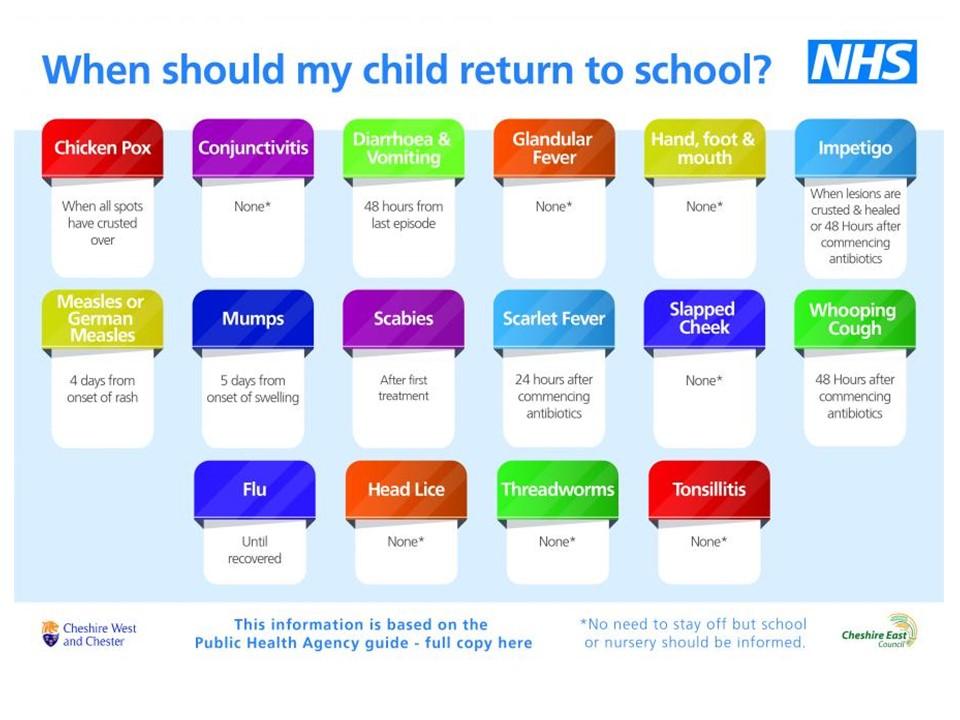 When should my child return to school?

NHS

Chicken Pox
When all spots have crusted over

Conjunctivitis
None*

Diarrhoea & Vomiting
48 hours from last episode

Glandular Fever
None*

Hand, foot & mouth
None*

Impetigo
When lesions are crusted & healed or 48 Hours after commencing antibiotics

Measles or German Measles
4 days from onset of rash

Mumps
5 days from onset of swelling

Scabies
After first treatment

Scarlet Fever
24 hours after commencing antibiotics

Slapped Cheek
None*

Whooping Cough
48 Hours after commencing antibiotics

Flu
Until recovered

Head Lice
None*

Threadworms
None*

Tonsillitis
None*

Cheshire West and Chester

This information is based on the Public Health Agency guide - full copy here

*No need to stay off but school or nursery should be informed.

Cheshire East Council